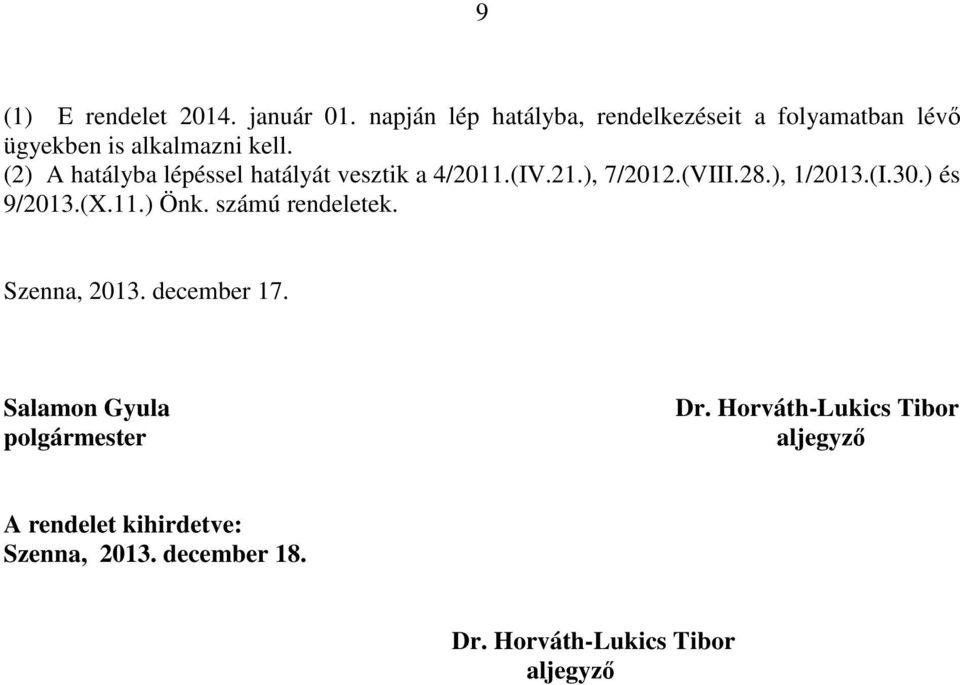 9

(1) E rendelet 2014. január 01. napján lép hatályba, rendelkezéseit a folyamatban lévő ügyekben is alkalmazni kell.
(2) A hatályba lépéssel hatályát vesztik a 4/2011.(IV.21.), 7/2012.(VIII.28.), 1/2013.(I.30.) és 9/2013.(X.11.) Önk. számú rendeletek.

Szenna, 2013. december 17.

Salamon Gyula
polgármester

Dr. Horváth-Lukics Tibor
aljegyző

A rendelet kihirdetve:
Szenna, 2013. december 18.

Dr. Horváth-Lukics Tibor
aljegyző